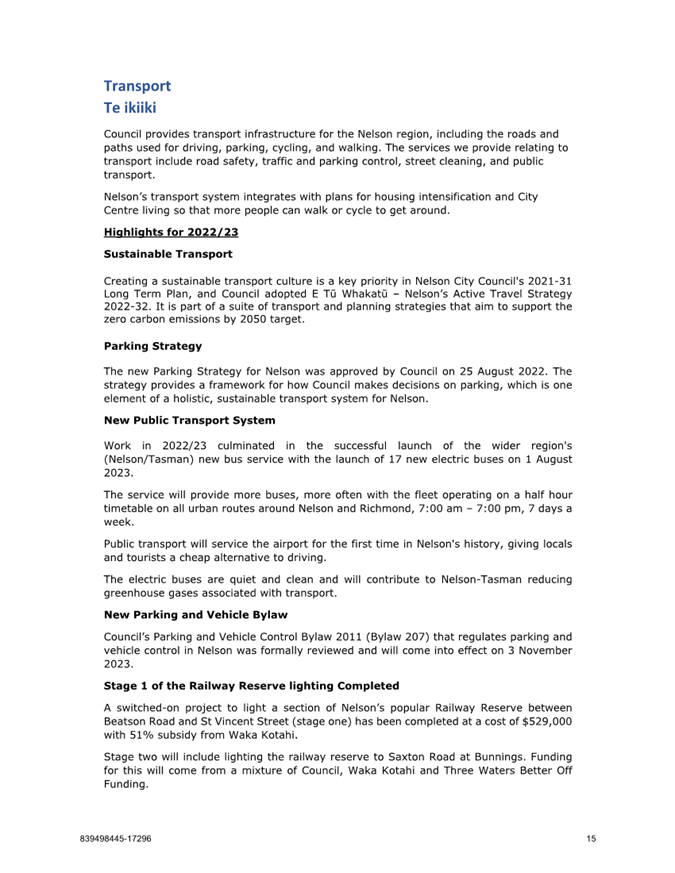 Transport
Te ikiiki

Council provides transport infrastructure for the Nelson region, including the roads and paths used for driving, parking, cycling, and walking. The services we provide relating to transport include road safety, traffic and parking control, street cleaning, and public transport.

Nelson's transport system integrates with plans for housing intensification and City Centre living so that more people can walk or cycle to get around.

Highlights for 2022/23

Sustainable Transport

Creating a sustainable transport culture is a key priority in Nelson City Council's 2021-31 Long Term Plan, and Council adopted E Tū Whakatū – Nelson's Active Travel Strategy 2022-32. It is part of a suite of transport and planning strategies that aim to support the zero carbon emissions by 2050 target.

Parking Strategy

The new Parking Strategy for Nelson was approved by Council on 25 August 2022. The strategy provides a framework for how Council makes decisions on parking, which is one element of a holistic, sustainable transport system for Nelson.

New Public Transport System

Work in 2022/23 culminated in the successful launch of the wider region's (Nelson/Tasman) new bus service with the launch of 17 new electric buses on 1 August 2023.

The service will provide more buses, more often with the fleet operating on a half hour timetable on all urban routes around Nelson and Richmond, 7:00 am – 7:00 pm, 7 days a week.

Public transport will service the airport for the first time in Nelson's history, giving locals and tourists a cheap alternative to driving.

The electric buses are quiet and clean and will contribute to Nelson-Tasman reducing greenhouse gases associated with transport.

New Parking and Vehicle Bylaw

Council's Parking and Vehicle Control Bylaw 2011 (Bylaw 207) that regulates parking and vehicle control in Nelson was formally reviewed and will come into effect on 3 November 2023.

Stage 1 of the Railway Reserve lighting Completed

A switched-on project to light a section of Nelson's popular Railway Reserve between Beatson Road and St Vincent Street (stage one) has been completed at a cost of $529,000 with 51% subsidy from Waka Kotahi.

Stage two will include lighting the railway reserve to Saxton Road at Bunnings. Funding for this will come from a mixture of Council, Waka Kotahi and Three Waters Better Off Funding.

839498445-17296 15